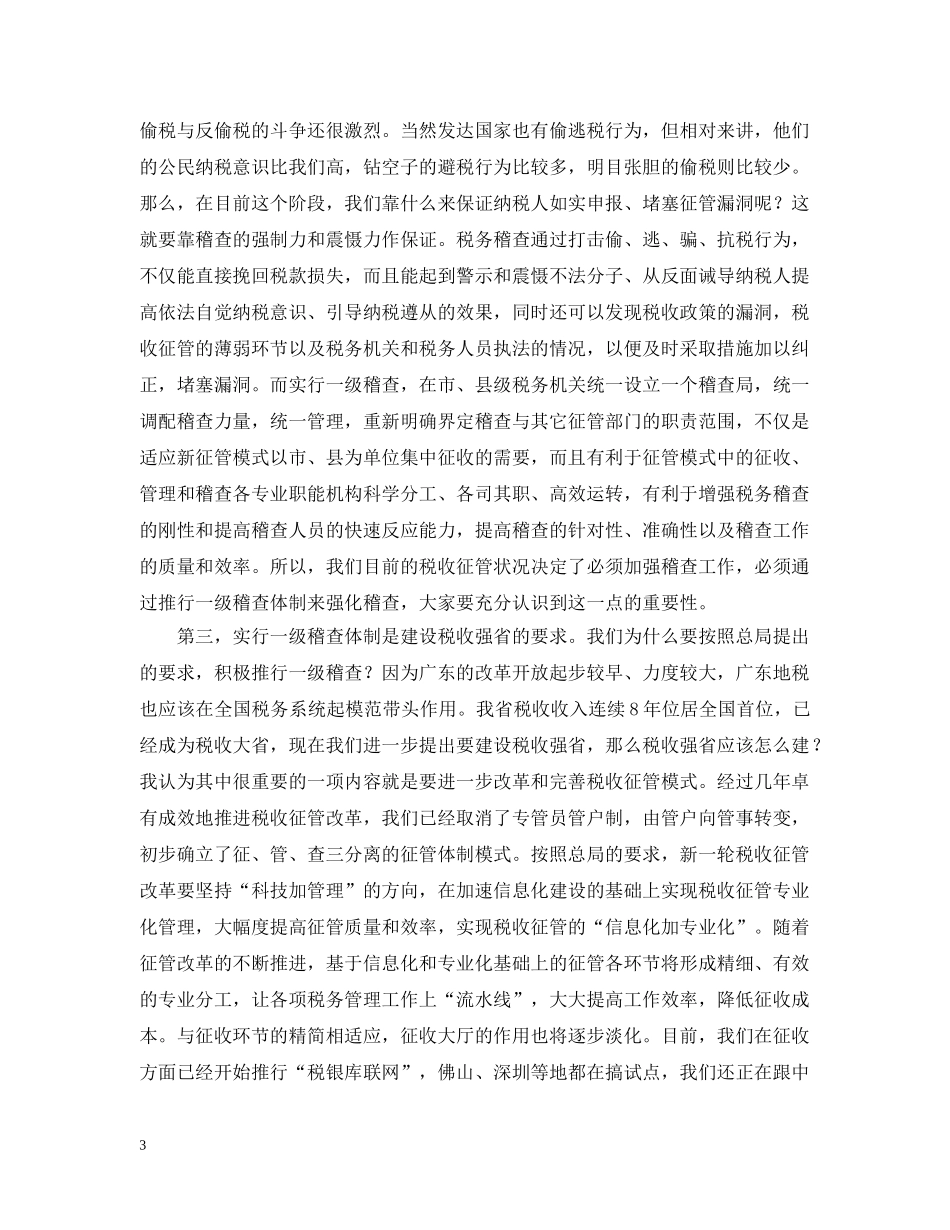 偷税与反偷税的斗争还很激烈。当然发达国家也有偷逃税行为，但相对来讲，他们的公民纳税意识比我们高，钻空子的避税行为比较多，明目张胆的偷税则比较少。那么，在目前这个阶段，我们靠什么来保证纳税人如实申报、堵塞征管漏洞呢？这就要靠稽查的强制力和震慑力作保证。税务稽查通过打击偷、逃、骗、抗税行为，不仅能直接挽回税款损失，而且能起到警示和震慑不法分子、从反面诫导纳税人提高依法自觉纳税意识、引导纳税遵从的效果，同时还可以发现税收政策的漏洞，税收征管的薄弱环节以及税务机关和税务人员执法的情况，以便及时采取措施加以纠正，堵塞漏洞。而实行一级稽查，在市、县级税务机关统一设立一个稽查局，统一调配稽查力量，统一管理，重新明确界定稽查与其它征管部门的职责范围，不仅是适应新征管模式以市、县为单位集中征收的需要，而且有利于征管模式中的征收、管理和稽查各专业职能机构科学分工、各司其职、高效运转，有利于增强税务稽查的刚性和提高稽查人员的快速反应能力，提高稽查的针对性、准确性以及稽查工作的质量和效率。所以，我们目前的税收征管状况决定了必须加强稽查工作，必须通过推行一级稽查体制来强化稽查，大家要充分认识到这一点的重要性。

第三，实行一级稽查体制是建设税收强省的要求。我们为什么要按照总局提出的要求，积极推行一级稽查？因为广东的改革开放起步较早、力度较大，广东地税也应该在全国税务系统起模范带头作用。我省税收收入连续8年位居全国首位，已经成为税收大省，现在我们进一步提出要建设税收强省，那么税收强省应该怎么建？我认为其中很重要的一项内容就是要进一步改革和完善税收征管模式。经过几年卓有成效地推进税收征管改革，我们已经取消了专管员管户制，由管户向管事转变，初步确立了征、管、查三分离的征管体制模式。按照总局的要求，新一轮税收征管改革要坚持“科技加管理”的方向，在加速信息化建设的基础上实现税收征管专业化管理，大幅度提高征管质量和效率，实现税收征管的“信息化加专业化”。随着征管改革的不断推进，基于信息化和专业化基础上的征管各环节将形成精细、有效的专业分工，让各项税务管理工作上“流水线”，大大提高工作效率，降低征收成本。与征收环节的精简相适应，征收大厅的作用也将逐步淡化。目前，我们在征收方面已经开始推行“税银库联网”，佛山、深圳等地都在搞试点，我们还正在跟中

3